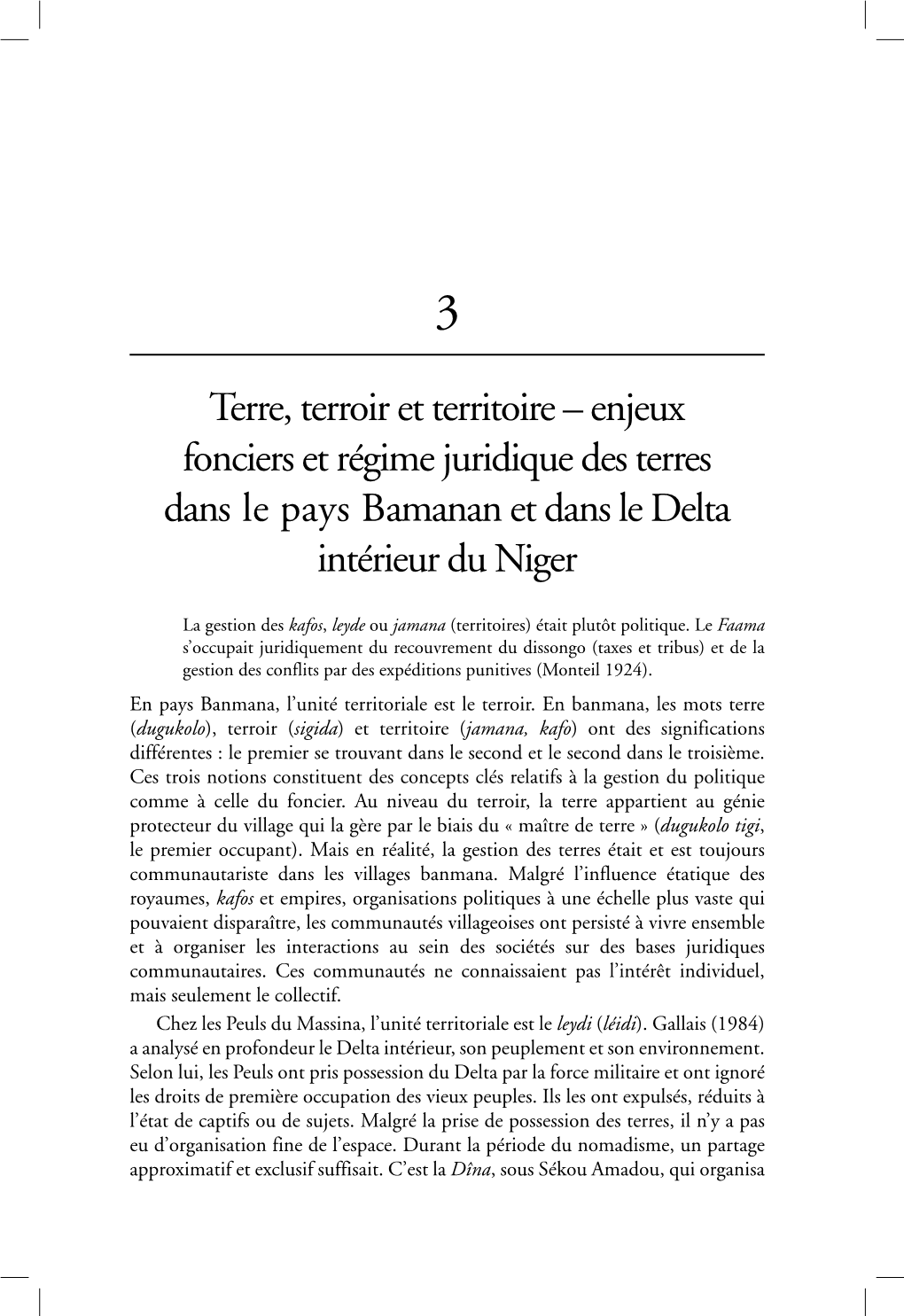 3

Terre, terroir et territoire – enjeux fonciers et régime juridique des terres dans le pays Bamanan et dans le Delta intérieur du Niger

La gestion des kafos, leyde ou jamana (territoires) était plutôt politique. Le Faama s'occupait juridiquement du recouvrement du dissongo (taxes et tribus) et de la gestion des conflits par des expéditions punitives (Monteil 1924).

En pays Banmana, l'unité territoriale est le terroir. En banmana, les mots terre (dugukolo), terroir (sigida) et territoire (jamana, kafo) ont des significations différentes : le premier se trouvant dans le second et le second dans le troisième. Ces trois notions constituent des concepts clés relatifs à la gestion du politique comme à celle du foncier. Au niveau du terroir, la terre appartient au génie protecteur du village qui la gère par le biais du « maître de terre » (dugukolo tigi, le premier occupant). Mais en réalité, la gestion des terres était et est toujours communautariste dans les villages banmana. Malgré l'influence étatique des royaumes, kafos et empires, organisations politiques à une échelle plus vaste qui pouvaient disparaître, les communautés villageoises ont persisté à vivre ensemble et à organiser les interactions au sein des sociétés sur des bases juridiques communautaires. Ces communautés ne connaissaient pas l'intérêt individuel, mais seulement le collectif.

Chez les Peuls du Massina, l'unité territoriale est le leydi (léidi). Gallais (1984) a analysé en profondeur le Delta intérieur, son peuplement et son environnement. Selon lui, les Peuls ont pris possession du Delta par la force militaire et ont ignoré les droits de première occupation des vieux peuples. Ils les ont expulsés, réduits à l'état de captifs ou de sujets. Malgré la prise de possession des terres, il n'y a pas eu d'organisation fine de l'espace. Durant la période du nomadisme, un partage approximatif et exclusif suffisait. C'est la Dîna, sous Sékou Amadou, qui organisa